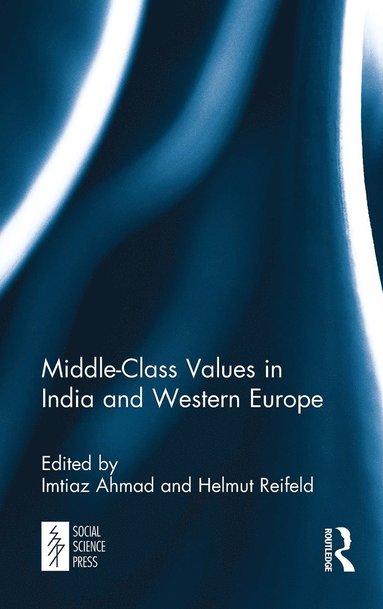 Middle-Class Values in India and Western Europe

Edited by
Imtiaz Ahmad and Helmut Reifeld

SOCIAL SCIENCE PRESS

ROUTLEDGE